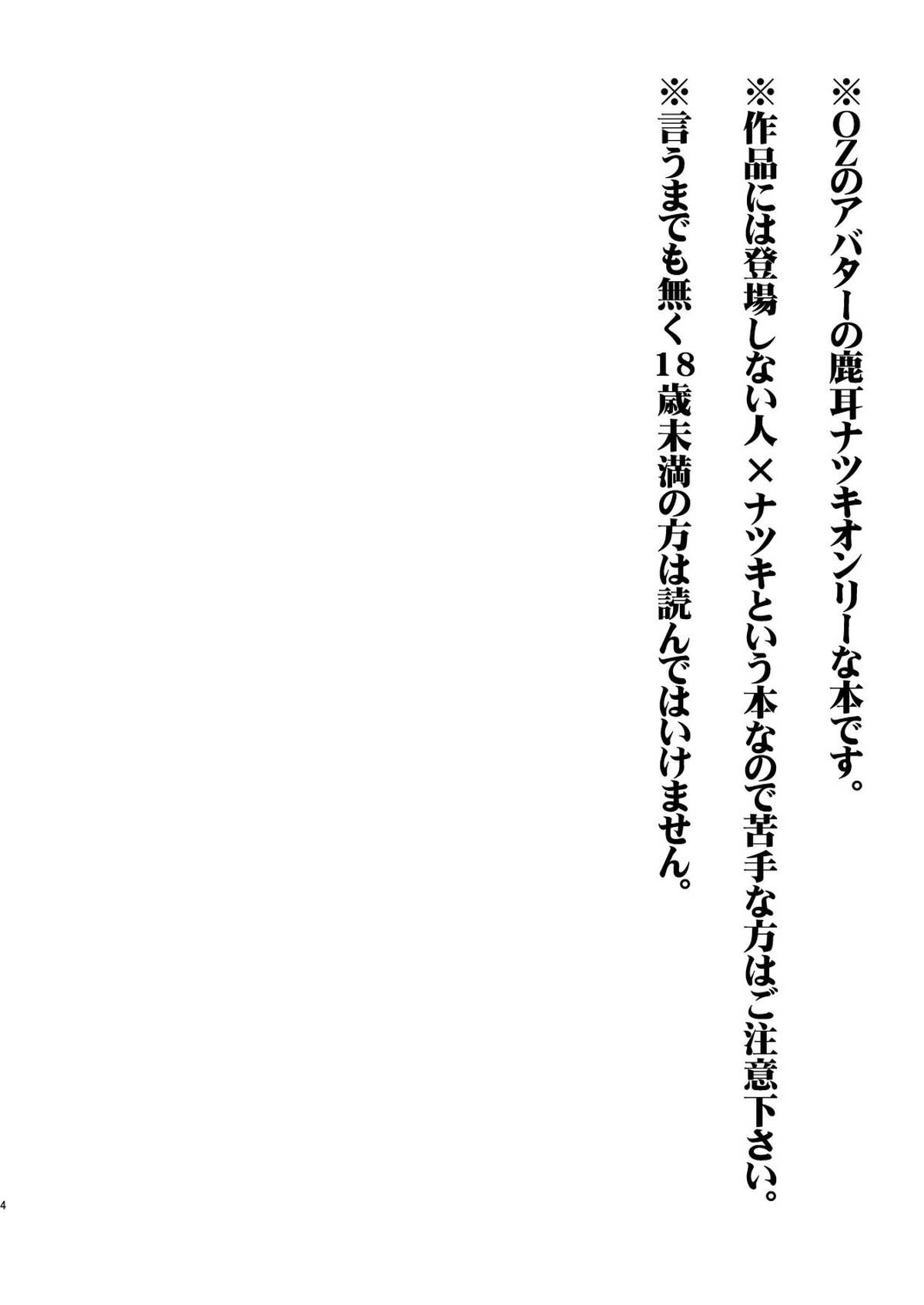 ※OZのアバターの鹿耳ナツキオンリーな本です。
※作品には登場しない人×ナツキという本なので苦手な方はご注意下さい。
※言うまでも無く18歳未満の方は読んではいけません。

4